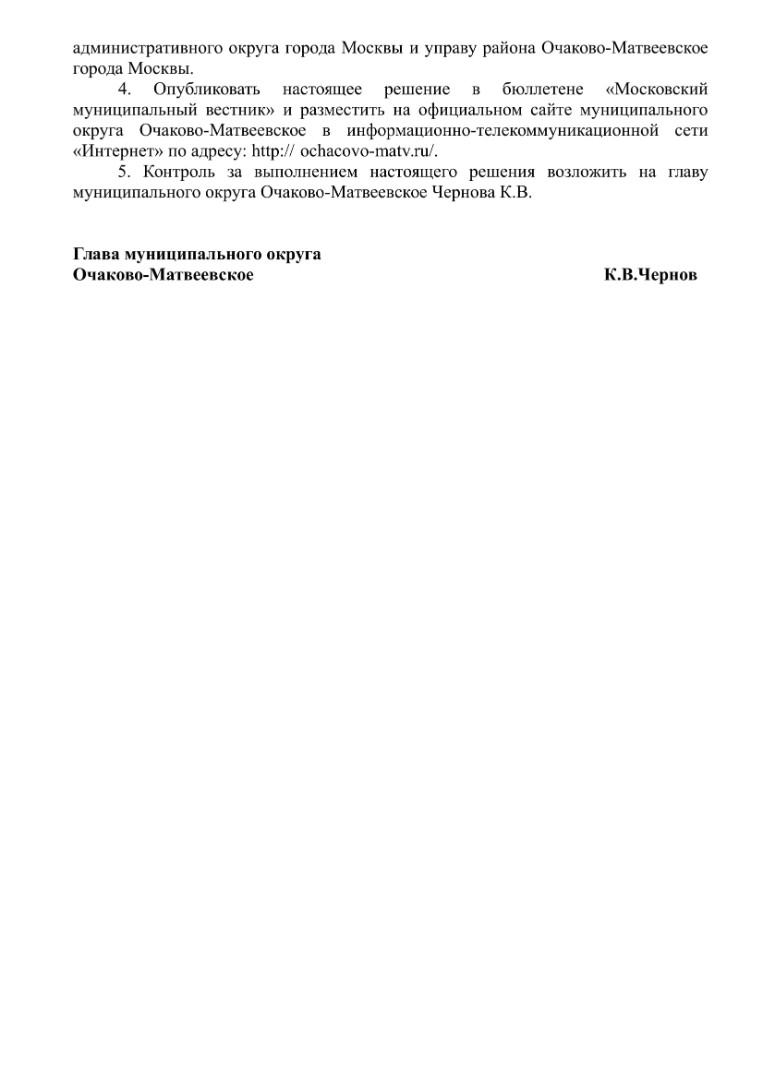 административного округа города Москвы и управу района Очаково-Матвеевское города Москвы.

4. Опубликовать настоящее решение в бюллетене «Московский муниципальный вестник» и разместить на официальном сайте муниципального округа Очаково-Матвеевское в информационно-телекоммуникационной сети «Интернет» по адресу: http:// ochacovo-matv.ru/.

5. Контроль за выполнением настоящего решения возложить на главу муниципального округа Очаково-Матвеевское Чернова К.В.

Глава муниципального округа
Очаково-Матвеевское К.В.Чернов